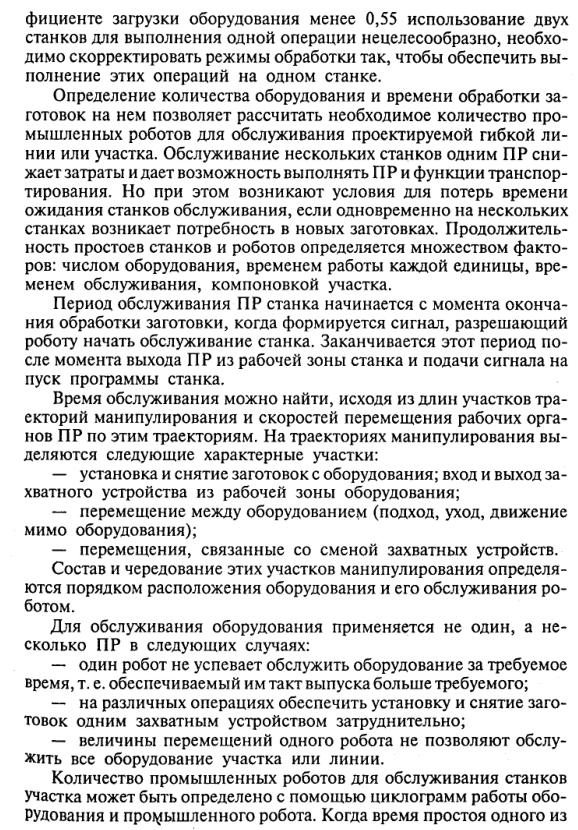 фициенте загрузки оборудования менее 0,55 использование двух станков для выполнения одной операции нецелесообразно, необходимо скорректировать режимы обработки так, чтобы обеспечить выполнение этих операций на одном станке.

Определение количества оборудования и времени обработки заготовок на нем позволяет рассчитать необходимое количество промышленных роботов для обслуживания проектируемой гибкой линии или участка. Обслуживание нескольких станков одним ПР снижает затраты и дает возможность выполнять ПР и функции транспортирования. Но при этом возникают условия для потерь времени ожидания станков обслуживания, если одновременно на нескольких станках возникает потребность в новых заготовках. Продолжительность простоев станков и роботов определяется множеством факторов: числом оборудования, временем работы каждой единицы, временем обслуживания, компоновкой участка.

Период обслуживания ПР станка начинается с момента окончания обработки заготовки, когда формируется сигнал, разрешающий роботу начать обслуживание станка. Заканчивается этот период после момента выхода ПР из рабочей зоны станка и подачи сигнала на пуск программы станка.

Время обслуживания можно найти, исходя из длин участков траекторий манипулирования и скоростей перемещения рабочих органов ПР по этим траекториям. На траекториях манипулирования выделяются следующие характерные участки:

— установка и снятие заготовок с оборудования; вход и выход захватного устройства из рабочей зоны оборудования;

— перемещение между оборудованием (подход, уход, движение мимо оборудования);

— перемещения, связанные со сменой захватных устройств.

Состав и чередование этих участков манипулирования определяются порядком расположения оборудования и его обслуживания роботом.

Для обслуживания оборудования применяется не один, а несколько ПР в следующих случаях:

— один робот не успевает обслужить оборудование за требуемое время, т. е. обеспечиваемый им такт выпуска больше требуемого;

— на различных операциях обеспечить установку и снятие заготовок одним захватным устройством затруднительно;

— величины перемещений одного робота не позволяют обслужить все оборудование участка или линии.

Количество промышленных роботов для обслуживания станков участка может быть определено с помощью циклограмм работы оборудования и промышленного робота. Когда время простоя одного из